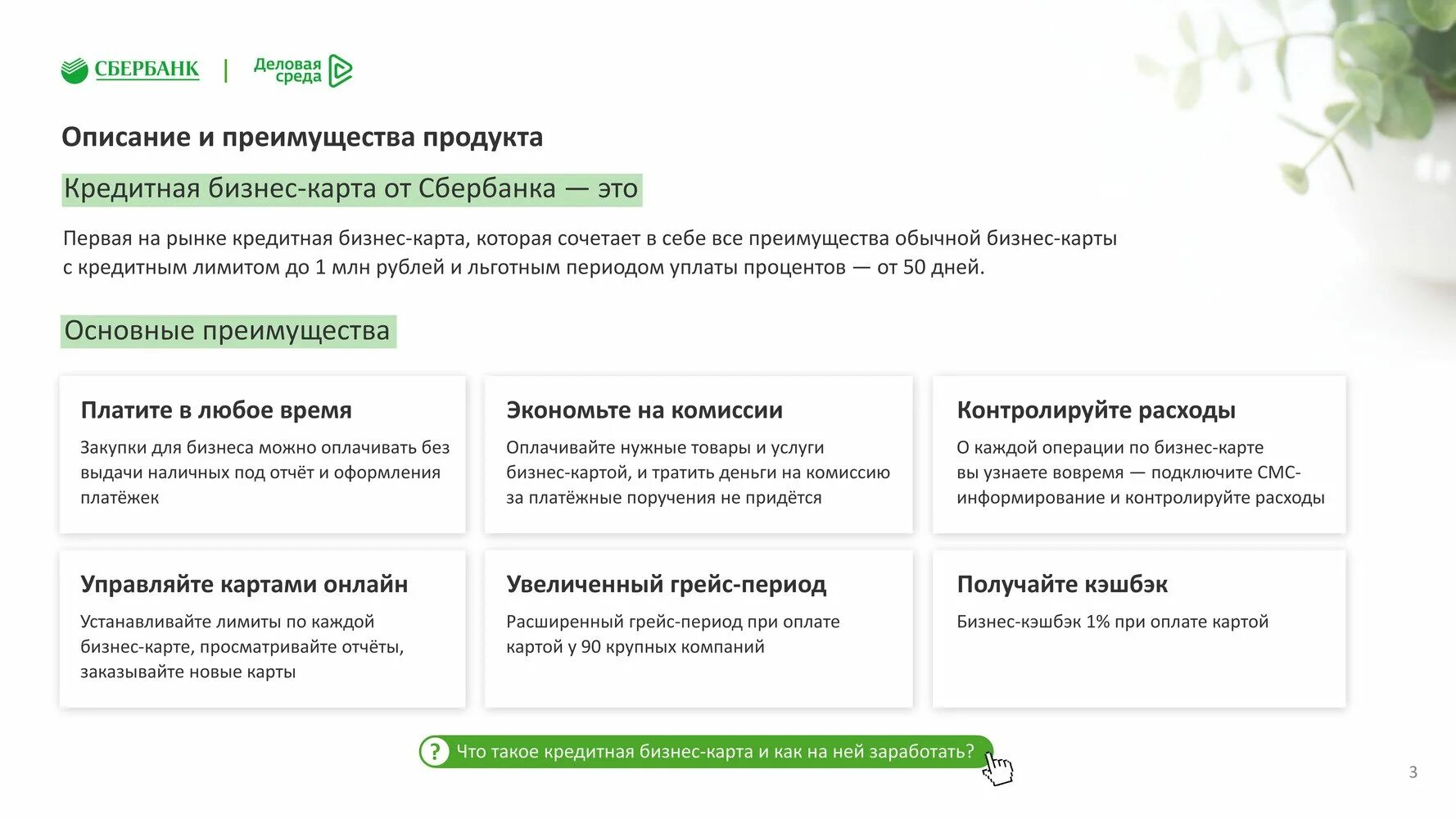 СБЕРБАНК | Деловая среда

Описание и преимущества продукта

Кредитная бизнес-карта от Сбербанка — это

Первая на рынке кредитная бизнес-карта, которая сочетает в себе все преимущества обычной бизнес-карты с кредитным лимитом до 1 млн рублей и льготным периодом уплаты процентов — от 50 дней.

Основные преимущества

Платите в любое время
Закупки для бизнеса можно оплачивать без выдачи наличных под отчёт и оформления платёжек

Экономьте на комиссии
Оплачивайте нужные товары и услуги бизнес-картой, и тратить деньги на комиссию за платёжные поручения не придётся

Контролируйте расходы
О каждой операции по бизнес-карте вы узнаете вовремя — подключите СМС-информирование и контролируйте расходы

Управляйте картами онлайн
Устанавливайте лимиты по каждой бизнес-карте, просматривайте отчёты, заказывайте новые карты

Увеличенный грейс-период
Расширенный грейс-период при оплате картой у 90 крупных компаний

Получайте кэшбэк
Бизнес-кэшбэк 1% при оплате картой

? Что такое кредитная бизнес-карта и как на ней заработать?

3